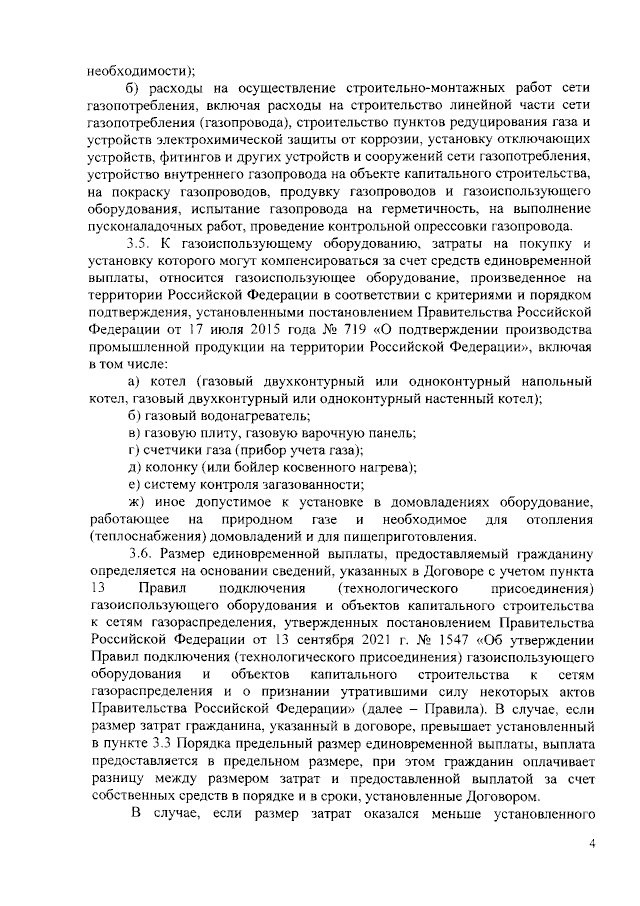 необходимости);

б) расходы на осуществление строительно-монтажных работ сети газопотребления, включая расходы на строительство линейной части сети газопотребления (газопровода), строительство пунктов редуцирования газа и устройств электрохимической защиты от коррозии, установку отключающих устройств, фитингов и других устройств и сооружений сети газопотребления, устройство внутреннего газопровода на объекте капитального строительства, на покраску газопроводов, продувку газопроводов и газоиспользующего оборудования, испытание газопровода на герметичность, на выполнение пусконаладочных работ, проведение контрольной опрессовки газопровода.

3.5. К газоиспользующему оборудованию, затраты на покупку и установку которого могут компенсироваться за счет средств единовременной выплаты, относится газоиспользующее оборудование, произведенное на территории Российской Федерации в соответствии с критериями и порядком подтверждения, установленными постановлением Правительства Российской Федерации от 17 июля 2015 года № 719 «О подтверждении производства промышленной продукции на территории Российской Федерации», включая в том числе:

а) котел (газовый двухконтурный или одноконтурный напольный котел, газовый двухконтурный или одноконтурный настенный котел);

б) газовый водонагреватель;

в) газовую плиту, газовую варочную панель;

г) счетчики газа (прибор учета газа);

д) колонку (или бойлер косвенного нагрева);

е) систему контроля загазованности;

ж) иное допустимое к установке в домовладениях оборудование, работающее на природном газе и необходимое для отопления (теплоснабжения) домовладений и для пищеприготовления.

3.6. Размер единовременной выплаты, предоставляемый гражданину определяется на основании сведений, указанных в Договоре с учетом пункта 13 Правил подключения (технологического присоединения) газоиспользующего оборудования и объектов капитального строительства к сетям газораспределения, утвержденных постановлением Правительства Российской Федерации от 13 сентября 2021 г. № 1547 «Об утверждении Правил подключения (технологического присоединения) газоиспользующего оборудования и объектов капитального строительства к сетям газораспределения и о признании утратившими силу некоторых актов Правительства Российской Федерации» (далее – Правила). В случае, если размер затрат гражданина, указанный в договоре, превышает установленный в пункте 3.3 Порядка предельный размер единовременной выплаты, выплата предоставляется в предельном размере, при этом гражданин оплачивает разницу между размером затрат и предоставленной выплатой за счет собственных средств в порядке и в сроки, установленные Договором.

В случае, если размер затрат оказался меньше установленного

4